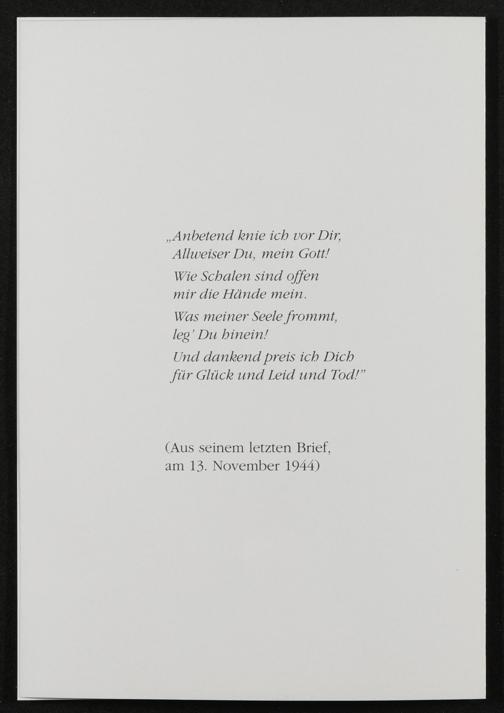 „Anbetend knie ich vor Dir,
Allweiser Du, mein Gott!
Wie Schalen sind offen
mir die Hände mein.
Was meiner Seele frommt,
leg' Du hinein!
Und dankend preis ich Dich
für Glück und Leid und Tod!"

(Aus seinem letzten Brief,
am 13. November 1944)